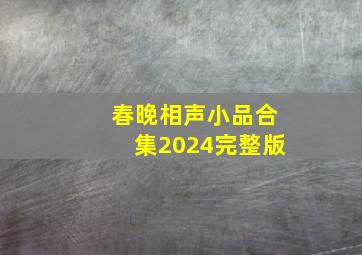 春晚相声小品合集2024完整版